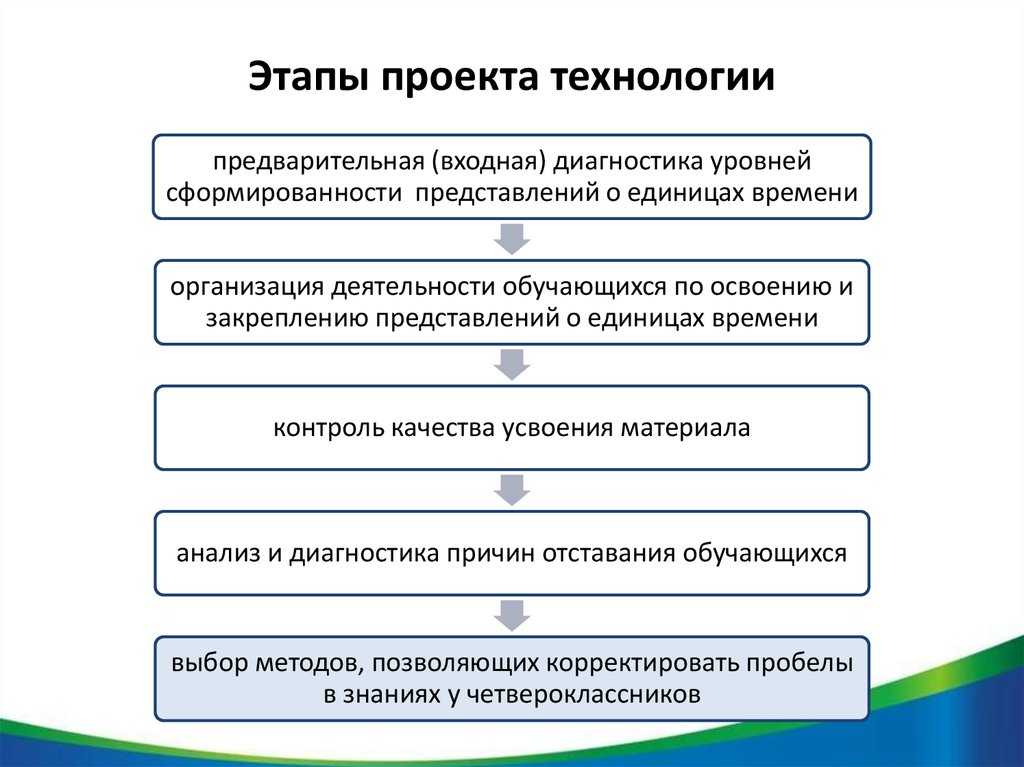 Этапы проекта технологии

предварительная (входная) диагностика уровней сформированности представлений о единицах времени

организация деятельности обучающихся по освоению и закреплению представлений о единицах времени

контроль качества усвоения материала

анализ и диагностика причин отставания обучающихся

выбор методов, позволяющих корректировать пробелы в знаниях у четвероклассников